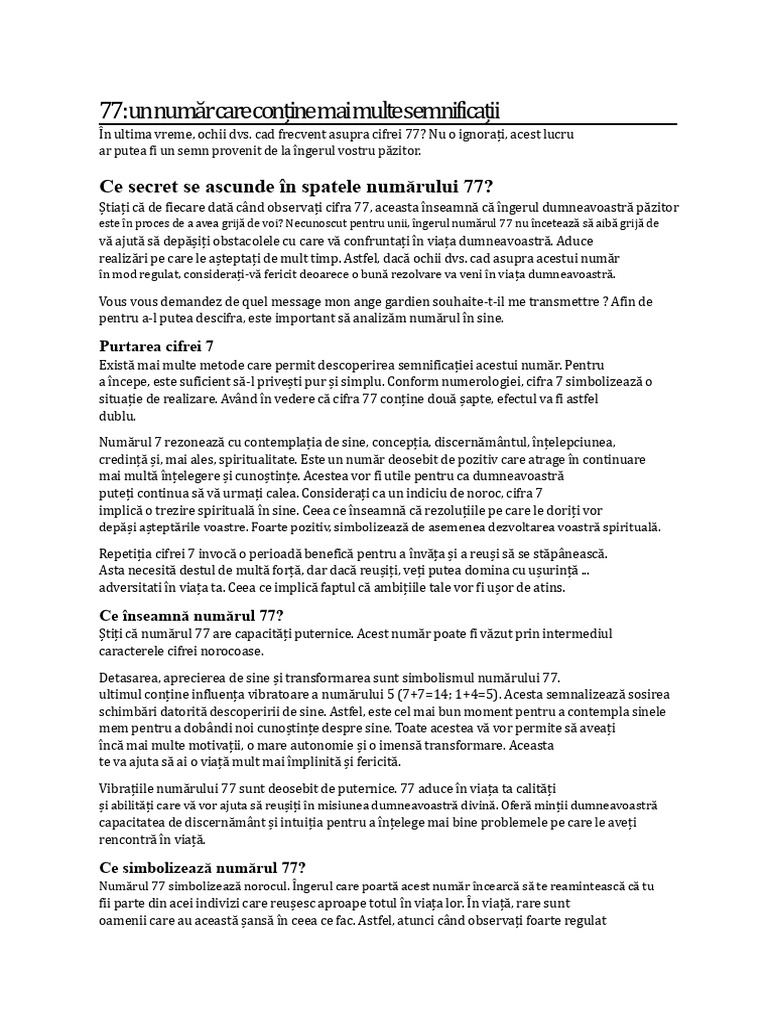 77: un număr care conține mai multe semnificații

În ultima vreme, ochii dvs. cad frecvent asupra cifrei 77? Nu o ignorați, acest lucru ar putea fi un semn provenit de la îngerul vostru păzitor.

Ce secret se ascunde în spatele numărului 77?

Știați că de fiecare dată când observați cifra 77, aceasta înseamnă că îngerul dumneavoastră păzitor este în proces de a avea grijă de voi? Necunoscut pentru unii, îngerul numărul 77 nu încetează să aibă grijă de vă ajută să depășiți obstacolele cu care vă confruntați în viața dumneavoastră. Aduce realizări pe care le așteptați de mult timp. Astfel, dacă ochii dvs. cad asupra acestui număr în mod regulat, considerați-vă fericit deoarece o bună rezolvare va veni în viața dumneavoastră.

Vous vous demandez de quel message mon ange gardien souhaite-t-il me transmettre ? Afin de pentru a-l putea descifra, este important să analizăm numărul în sine.

Purtarea cifrei 7

Există mai multe metode care permit descoperirea semnificației acestui număr. Pentru a începe, este suficient să-l privești pur și simplu. Conform numerologiei, cifra 7 simbolizează o situație de realizare. Având în vedere că cifra 77 conține două șapte, efectul va fi astfel dublu.

Numărul 7 rezonează cu contemplația de sine, concepția, discernământul, înțelepciunea, credința și, mai ales, spiritualitate. Este un număr deosebit de pozitiv care atrage în continuare mai multă înțelegere și cunoștințe. Acestea vor fi utile pentru ca dumneavoastră puteți continua să vă urmați calea. Considerați ca un indiciu de noroc, cifra 7 implică o trezire spirituală în sine. Ceea ce înseamnă că rezoluțiile pe care le doriți vor depăși așteptările voastre. Foarte pozitiv, simbolizează de asemenea dezvoltarea voastră spirituală.

Repetiția cifrei 7 invocă o perioadă benefică pentru a învăța și a reuși să se stăpânească. Asta necesită destul de multă forță, dar dacă reușiți, veți putea domina cu ușurință ... adversitati în viața ta. Ceea ce implică faptul că ambițiile tale vor fi ușor de atins.

Ce înseamnă numărul 77?

Știți că numărul 77 are capacități puternice. Acest număr poate fi văzut prin intermediul caracterele cifrei norocoase.

Detasarea, aprecierea de sine și transformarea sunt simbolismul numărului 77. ultimul conține influența vibratoare a numărului 5 (7+7=14; 1+4=5). Acesta semnalizează sosirea schimbări datorită descoperirii de sine. Astfel, este cel mai bun moment pentru a contempla sinele mem pentru a dobândi noi cunoștințe despre sine. Toate acestea vă vor permite să aveați încă mai multe motivații, o mare autonomie și o imensă transformare. Aceasta te va ajuta să ai o viață mult mai împlinită și fericită.

Vibrațiile numărului 77 sunt deosebit de puternice. 77 aduce în viața ta calități și abilități care vă vor ajuta să reușiți în misiunea dumneavoastră divină. Oferă minții dumneavoastră capacitatea de discernământ și intuiția pentru a înțelege mai bine problemele pe care le aveți rencontră în viață.

Ce simbolizează numărul 77?

Numărul 77 simbolizează norocul. Îngerul care poartă acest număr încearcă să te reamintească că tu fii parte din acei indivizi care reușesc aproape totul în viața lor. În viață, rare sunt oamenii care au această șansă în ceea ce fac. Astfel, atunci când observați foarte regulat